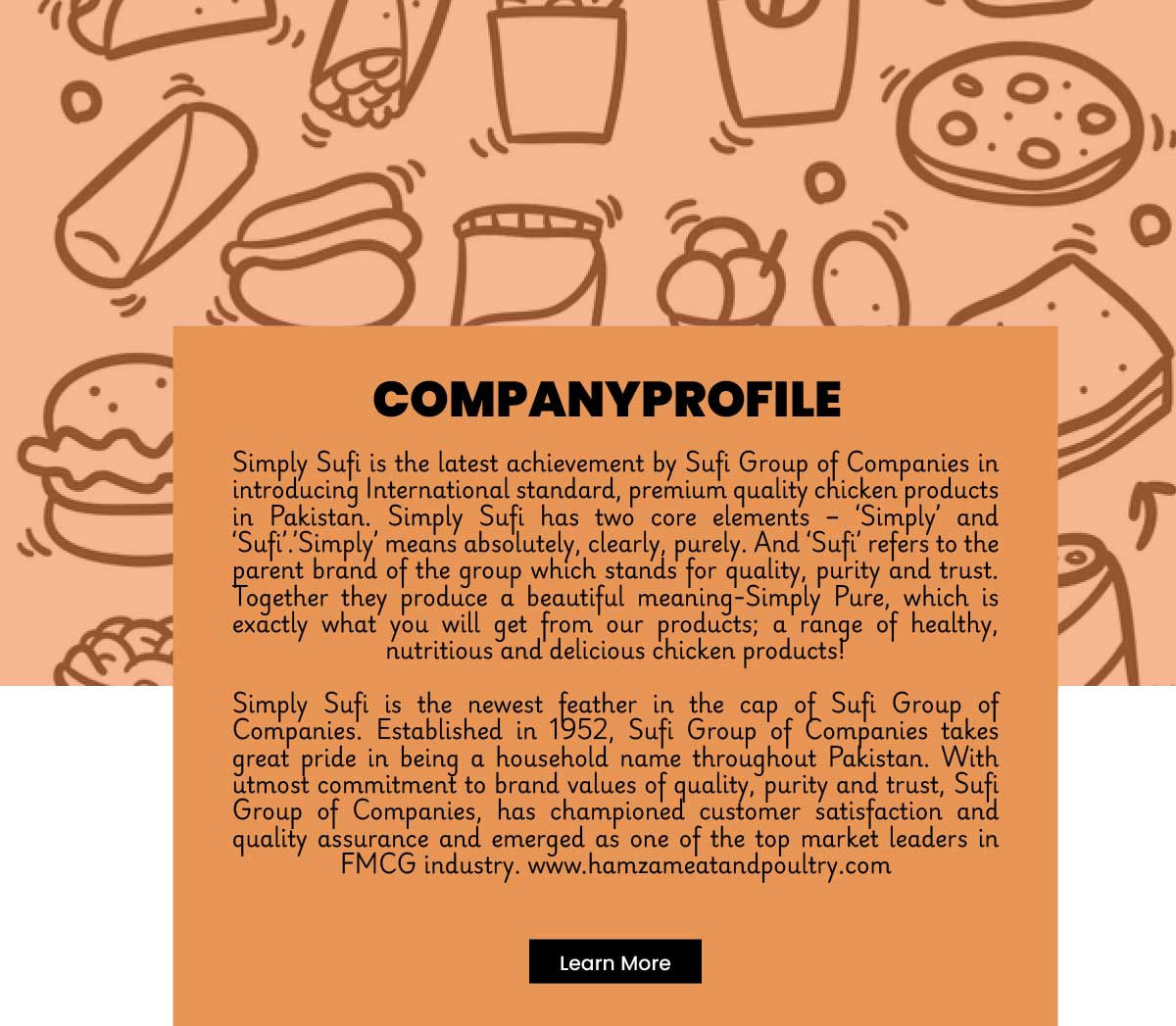 COMPANYPROFILE

Simply Sufi is the latest achievement by Sufi Group of Companies in introducing International standard, premium quality chicken products in Pakistan. Simply Sufi has two core elements – 'Simply' and 'Sufi'.'Simply' means absolutely, clearly, purely. And 'Sufi' refers to the parent brand of the group which stands for quality, purity and trust. Together they produce a beautiful meaning-Simply Pure, which is exactly what you will get from our products; a range of healthy, nutritious and delicious chicken products!

Simply Sufi is the newest feather in the cap of Sufi Group of Companies. Established in 1952, Sufi Group of Companies takes great pride in being a household name throughout Pakistan. With utmost commitment to brand values of quality, purity and trust, Sufi Group of Companies, has championed customer satisfaction and quality assurance and emerged as one of the top market leaders in FMCG industry. www.hamzameatandpoultry.com

Learn More